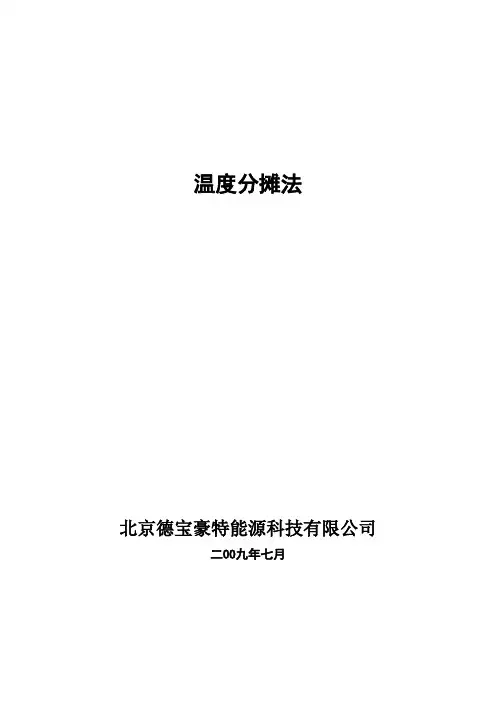 温度分摊法

北京德宝豪特能源科技有限公司

二00九年七月